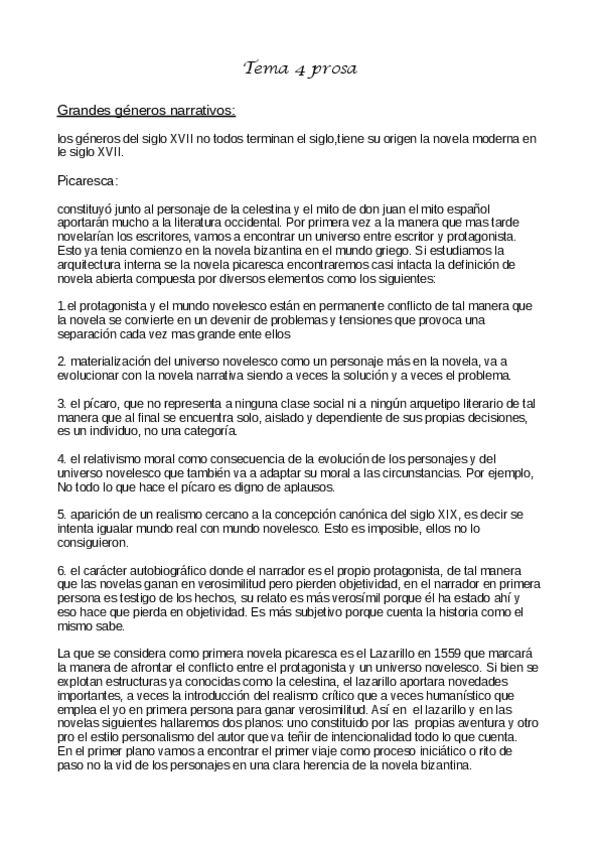 Tema 4 prosa

Grandes géneros narrativos:

los géneros del siglo XVII no todos terminan el siglo,tiene su origen la novela moderna en le siglo XVII.

Picaresca:

constituyó junto al personaje de la celestina y el mito de don juan el mito español aportarán mucho a la literatura occidental. Por primera vez a la manera que mas tarde novelarían los escritores, vamos a encontrar un universo entre escritor y protagonista. Esto ya tenia comienzo en la novela bizantina en el mundo griego. Si estudiamos la arquitectura interna se la novela picaresca encontraremos casi intacta la definición de novela abierta compuesta por diversos elementos como los siguientes:

1.el protagonista y el mundo novelesco están en permanente conflicto de tal manera que la novela se convierte en un devenir de problemas y tensiones que provoca una separación cada vez mas grande ente ellos

2. materialización del universo novelesco como un personaje más en la novela, va a evolucionar con la novela narrativa siendo a veces la solución y a veces el problema.

3. el pícaro, que no representa a ninguna clase social ni a ningún arquetipo literario de tal manera que al final se encuentra solo, aislado y dependiente de sus propias decisiones, es un individuo, no una categoría.

4. el relativismo moral como consecuencia de la evolución de los personajes y del universo novelesco que también va a adaptar su moral a las circunstancias. Por ejemplo, No todo lo que hace el pícaro es digno de aplausos.

5. aparición de un realismo cercano a la concepción canónica del siglo XIX, es decir se intenta igualar mundo real con mundo novelesco. Esto es imposible, ellos no lo consiguieron.

6. el carácter autobiográfico donde el narrador es el propio protagonista, de tal manera que las novelas ganan en verosimilitud pero pierden objetividad, en el narrador en primera persona es testigo de los hechos, su relato es más verosímil porque él ha estado ahí y eso hace que pierda en objetividad. Es más subjetivo porque cuenta la historia como el mismo sabe.

La que se considera como primera novela picaresca es el Lazarillo en 1559 que marcará la manera de afrontar el conflicto entre el protagonista y un universo novelesco. Si bien se explotan estructuras ya conocidas como la celestina, el lazarillo aportara novedades importantes, a veces la introducción del realismo crítico que a veces humanístico que emplea el yo en primera persona para ganar verosimilitud. Así en el lazarillo y en las novelas siguientes hallaremos dos planos: uno constituido por las propias aventura y otro pro el estilo personalismo del autor que va teñir de intencionalidad todo lo que cuenta. En el primer plano vamos a encontrar el primer viaje como proceso iniciático o rito de paso no la vid de los personajes en una clara herencia de la novela bizantina.